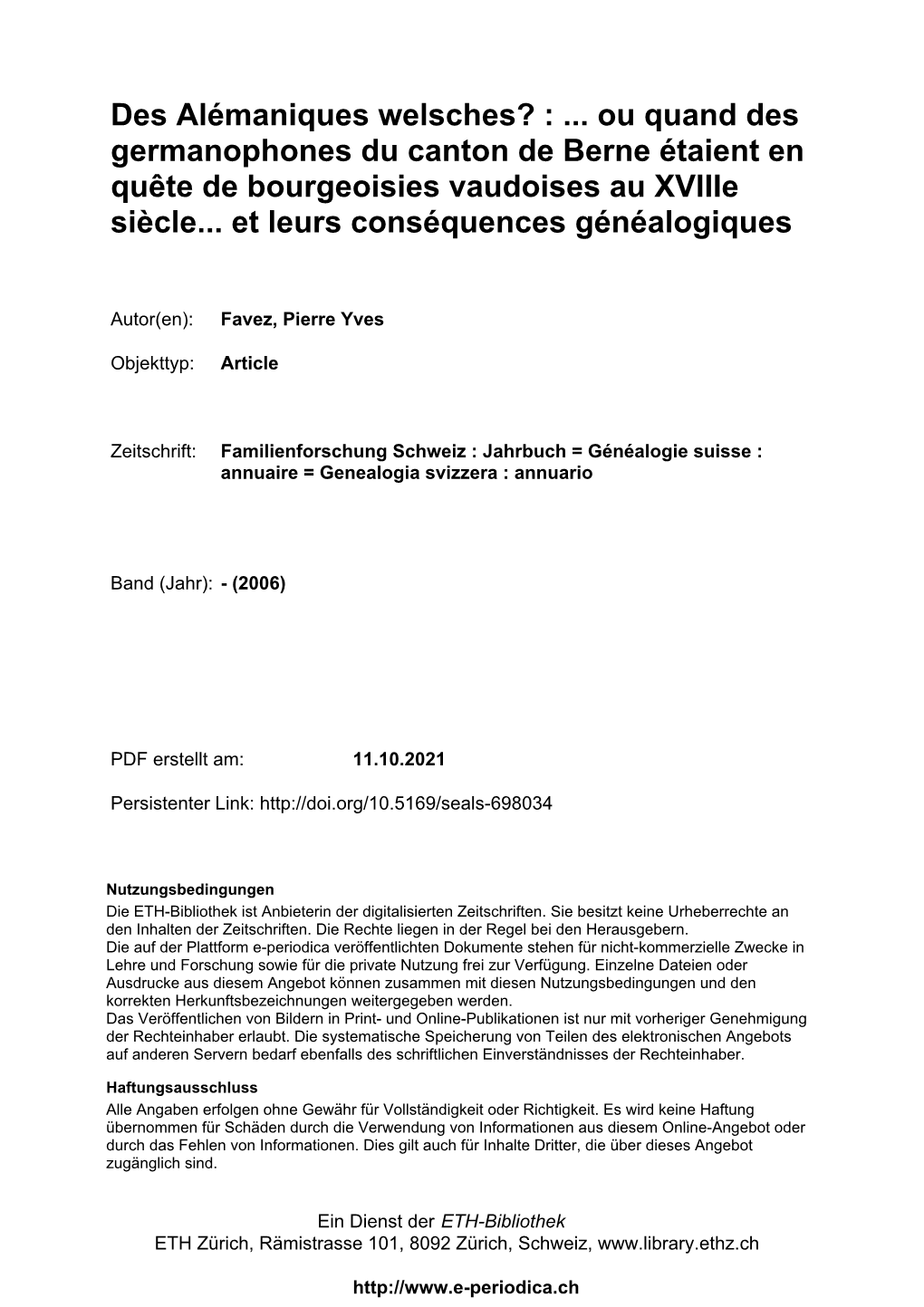 Des Alémaniques welsches? : ... ou quand des germanophones du canton de Berne étaient en quête de bourgeoisies vaudoises au XVIIIe siècle... et leurs conséquences généalogiques

Autor(en): Favez, Pierre Yves

Objekttyp: Article

Zeitschrift: Familienforschung Schweiz : Jahrbuch = Généalogie suisse : annuaire = Genealogia svizzera : annuario

Band (Jahr): - (2006)

PDF erstellt am: 11.10.2021

Persistenter Link: http://doi.org/10.5169/seals-698034

Nutzungsbedingungen
Die ETH-Bibliothek ist Anbieterin der digitalisierten Zeitschriften. Sie besitzt keine Urheberrechte an den Inhalten der Zeitschriften. Die Rechte liegen in der Regel bei den Herausgebern.
Die auf der Plattform e-periodica veröffentlichten Dokumente stehen für nicht-kommerzielle Zwecke in Lehre und Forschung sowie für die private Nutzung frei zur Verfügung. Einzelne Dateien oder Ausdrucke aus diesem Angebot können zusammen mit diesen Nutzungsbedingungen und den korrekten Herkunftsbezeichnungen weitergegeben werden.
Das Veröffentlichen von Bildern in Print- und Online-Publikationen ist nur mit vorheriger Genehmigung der Rechteinhaber erlaubt. Die systematische Speicherung von Teilen des elektronischen Angebots auf anderen Servern bedarf ebenfalls des schriftlichen Einverständnisses der Rechteinhaber.

Haftungsausschluss
Alle Angaben erfolgen ohne Gewähr für Vollständigkeit oder Richtigkeit. Es wird keine Haftung übernommen für Schäden durch die Verwendung von Informationen aus diesem Online-Angebot oder durch das Fehlen von Informationen. Dies gilt auch für Inhalte Dritter, die über dieses Angebot zugänglich sind.

Ein Dienst der ETH-Bibliothek
ETH Zürich, Rämistrasse 101, 8092 Zürich, Schweiz, www.library.ethz.ch

http://www.e-periodica.ch